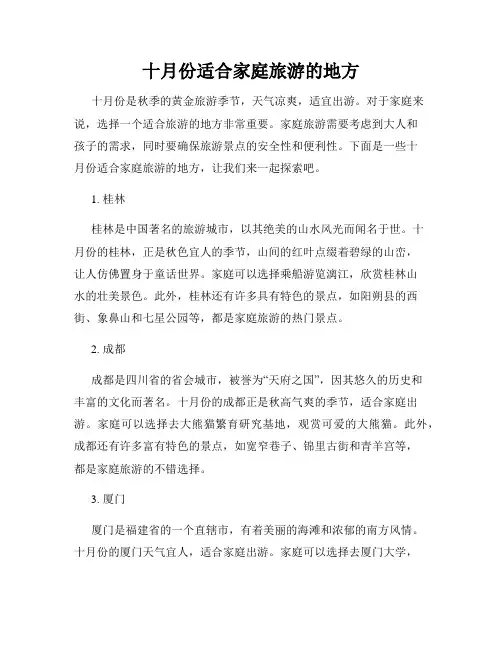 十月份适合家庭旅游的地方

十月份是秋季的黄金旅游季节，天气凉爽，适宜出游。对于家庭来说，选择一个适合旅游的地方非常重要。家庭旅游需要考虑到大人和孩子的需求，同时要确保旅游景点的安全性和便利性。下面是一些十月份适合家庭旅游的地方，让我们来一起探索吧。

1. 桂林

桂林是中国著名的旅游城市，以其绝美的山水风光而闻名于世。十月份的桂林，正是秋色宜人的季节，山间的红叶点缀着碧绿的山峦，让人仿佛置身于童话世界。家庭可以选择乘船游览漓江，欣赏桂林山水的壮美景色。此外，桂林还有许多具有特色的景点，如阳朔县的西街、象鼻山和七星公园等，都是家庭旅游的热门景点。

2. 成都

成都是四川省的省会城市，被誉为“天府之国”，因其悠久的历史和丰富的文化而著名。十月份的成都正是秋高气爽的季节，适合家庭出游。家庭可以选择去大熊猫繁育研究基地，观赏可爱的大熊猫。此外，成都还有许多富有特色的景点，如宽窄巷子、锦里古街和青羊宫等，都是家庭旅游的不错选择。

3. 厦门

厦门是福建省的一个直辖市，有着美丽的海滩和浓郁的南方风情。十月份的厦门天气宜人，适合家庭出游。家庭可以选择去厦门大学，